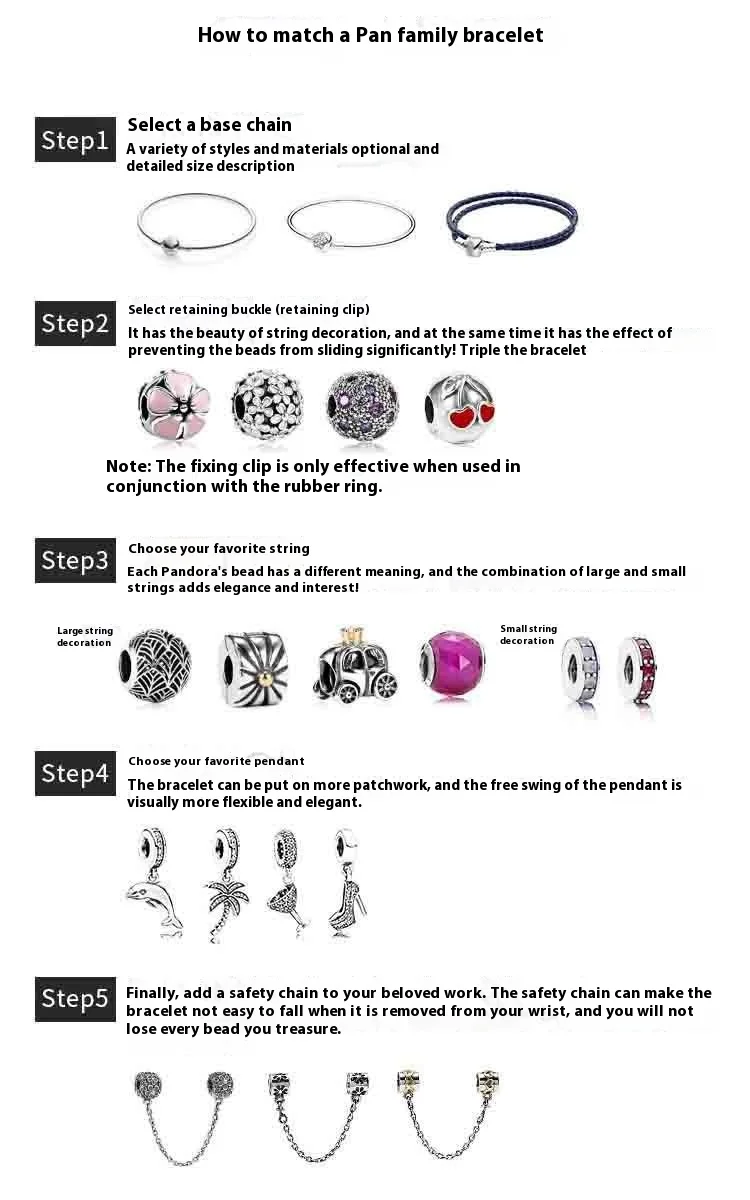 How to match a Pan family bracelet

Step1 Select a base chain
A variety of styles and materials optional and detailed size description

Step2 Select retaining buckle (retaining clip)
It has the beauty of string decoration, and at the same time it has the effect of preventing the beads from sliding significantly! Triple the bracelet

Note: The fixing clip is only effective when used in conjunction with the rubber ring.

Step3 Choose your favorite string
Each Pandora's bead has a different meaning, and the combination of large and small strings adds elegance and interest!

Large string decoration

Small string decoration

Step4 Choose your favorite pendant
The bracelet can be put on more patchwork, and the free swing of the pendant is visually more flexible and elegant.

Step5 Finally, add a safety chain to your beloved work. The safety chain can make the bracelet not easy to fall when it is removed from your wrist, and you will not lose every bead you treasure.